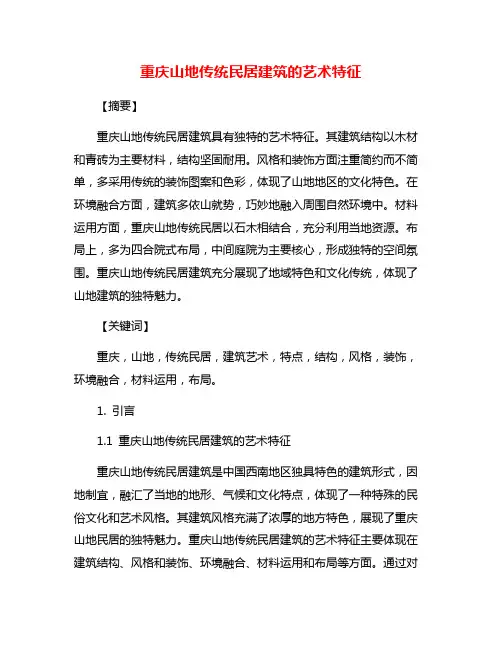 重庆山地传统民居建筑的艺术特征

【摘要】

重庆山地传统民居建筑具有独特的艺术特征。其建筑结构以木材和青砖为主要材料，结构坚固耐用。风格和装饰方面注重简约而不简单，多采用传统的装饰图案和色彩，体现了山地地区的文化特色。在环境融合方面，建筑多依山就势，巧妙地融入周围自然环境中。材料运用方面，重庆山地传统民居以石木相结合，充分利用当地资源。布局上，多为四合院式布局，中间庭院为主要核心，形成独特的空间氛围。重庆山地传统民居建筑充分展现了地域特色和文化传统，体现了山地建筑的独特魅力。

【关键词】

重庆，山地，传统民居，建筑艺术，特点，结构，风格，装饰，环境融合，材料运用，布局。

1. 引言

1.1 重庆山地传统民居建筑的艺术特征

重庆山地传统民居建筑是中国西南地区独具特色的建筑形式，因地制宜，融汇了当地的地形、气候和文化特点，体现了一种特殊的民俗文化和艺术风格。其建筑风格充满了浓厚的地方特色，展现了重庆山地民居的独特魅力。重庆山地传统民居建筑的艺术特征主要体现在建筑结构、风格和装饰、环境融合、材料运用和布局等方面。通过对